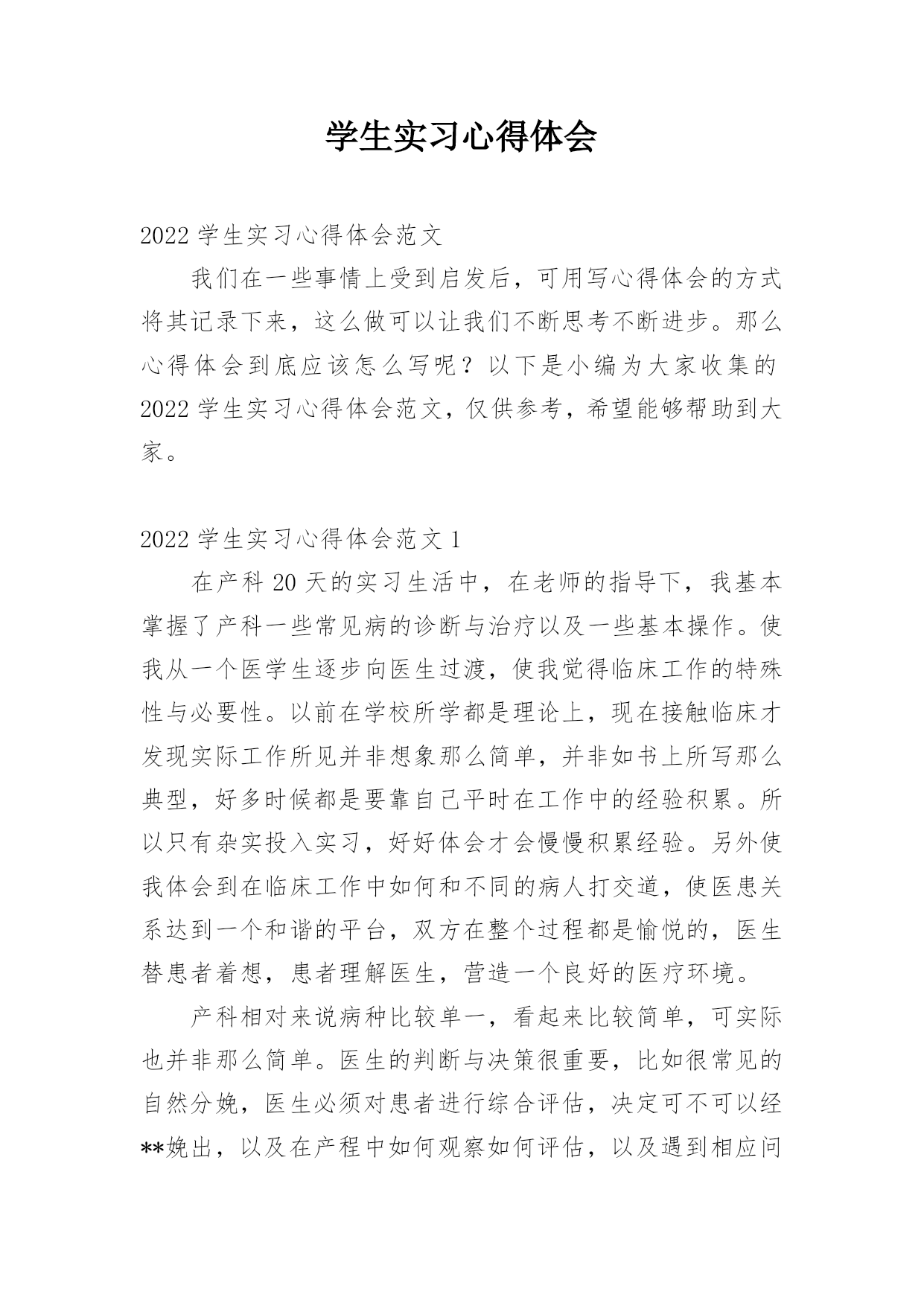 学生实习心得体会

2022 学生实习心得体会范文

我们在一些事情上受到启发后，可用写心得体会的方式将其记录下来，这么做可以让我们不断思考不断进步。那么心得体会到底应该怎么写呢？以下是小编为大家收集的 2022 学生实习心得体会范文，仅供参考，希望能够帮助到大家。

2022 学生实习心得体会范文 1

在产科 20 天的实习生活中，在老师的指导下，我基本掌握了产科一些常见病的诊断与治疗以及一些基本操作。使我从一个医学生逐步向医生过渡，使我觉得临床工作的特殊性与必要性。以前在学校所学都是理论上，现在接触临床才发现实际工作所见并非想象那么简单，并非如书上所写那么典型，好多时候都是要靠自己平时在工作中的经验积累。所以只有杂实投入实习，好好体会才会慢慢积累经验。另外使我体会到在临床工作中如何和不同的病人打交道，使医患关系达到一个和谐的平台，双方在整个过程都是愉悦的，医生替患者着想，患者理解医生，营造一个良好的医疗环境。

产科相对来说病种比较单一，看起来比较简单，可实际也并非那么简单。医生的判断与决策很重要，比如很常见的自然分娩，医生必须对患者进行综合评估，决定可不可以经**娩出，以及在产程中如何观察如何评估，以及遇到相应问